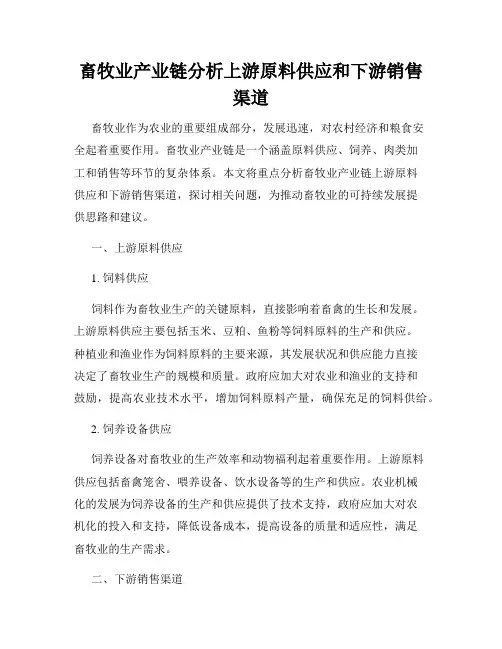 畜牧业产业链分析上游原料供应和下游销售渠道

畜牧业作为农业的重要组成部分，发展迅速，对农村经济和粮食安全起着重要作用。畜牧业产业链是一个涵盖原料供应、饲养、肉类加工和销售等环节的复杂体系。本文将重点分析畜牧业产业链上游原料供应和下游销售渠道，探讨相关问题，为推动畜牧业的可持续发展提供思路和建议。

一、上游原料供应

1. 饲料供应

饲料作为畜牧业生产的关键原料，直接影响着畜禽的生长和发展。上游原料供应主要包括玉米、豆粕、鱼粉等饲料原料的生产和供应。种植业和渔业作为饲料原料的主要来源，其发展状况和供应能力直接决定了畜牧业生产的规模和质量。政府应加大对农业和渔业的支持和鼓励，提高农业技术水平，增加饲料原料产量，确保充足的饲料供给。

2. 饲养设备供应

饲养设备对畜牧业的生产效率和动物福利起着重要作用。上游原料供应包括畜禽笼舍、喂养设备、饮水设备等的生产和供应。农业机械化的发展为饲养设备的生产和供应提供了技术支持，政府应加大对农机化的投入和支持，降低设备成本，提高设备的质量和适应性，满足畜牧业的生产需求。

二、下游销售渠道